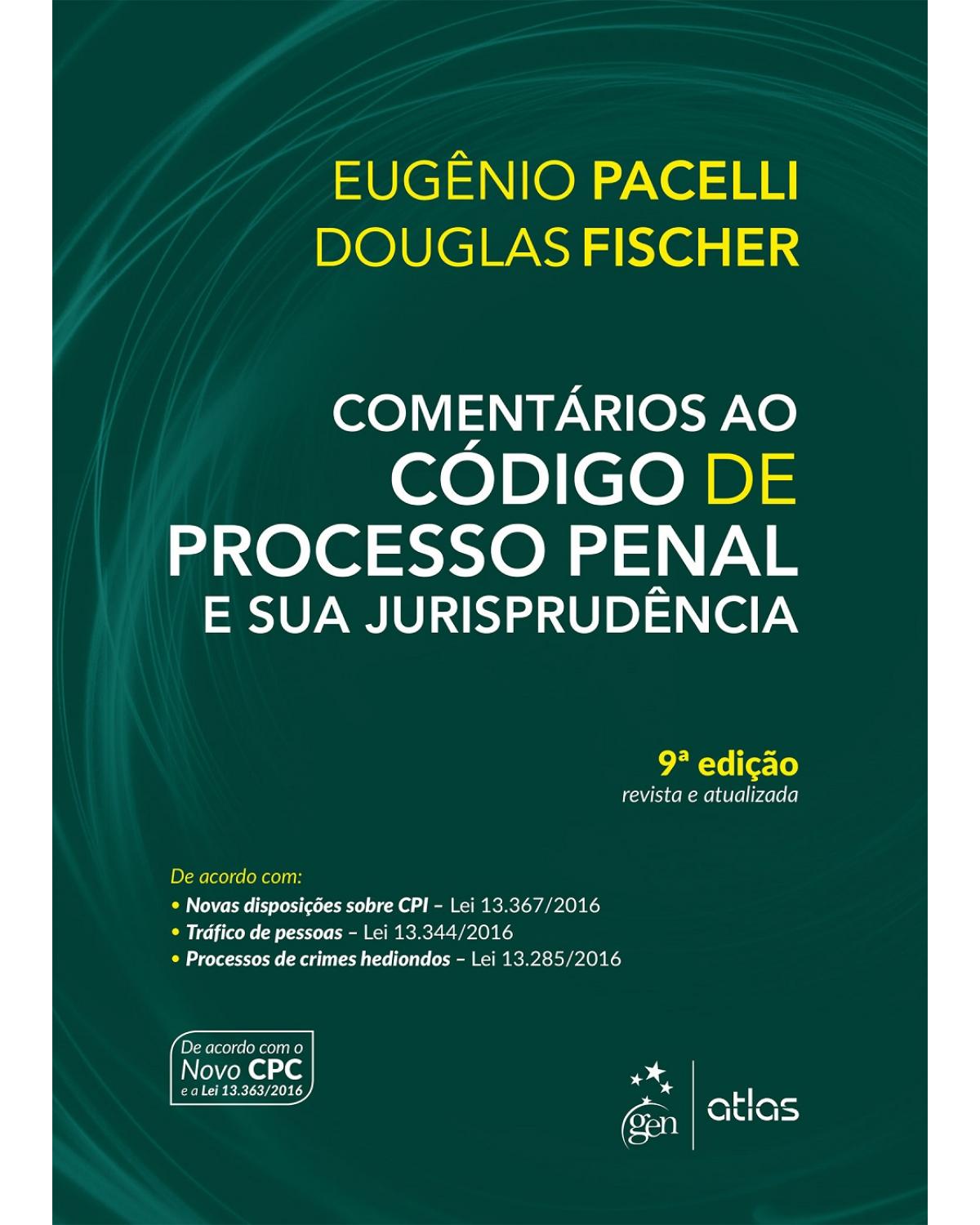 EUGÊNIO PACELLI
DOUGLAS FISCHER

COMENTÁRIOS AO
CÓDIGO DE
PROCESSO PENAL
E SUA JURISPRUDÊNCIA

9ª edição
revista e atualizada

De acordo com:
• Novas disposições sobre CPI – Lei 13.367/2016
• Tráfico de pessoas – Lei 13.344/2016
• Processos de crimes hediondos – Lei 13.285/2016

De acordo com o
Novo CPC
e a Lei 13.363/2016

gen | atlas